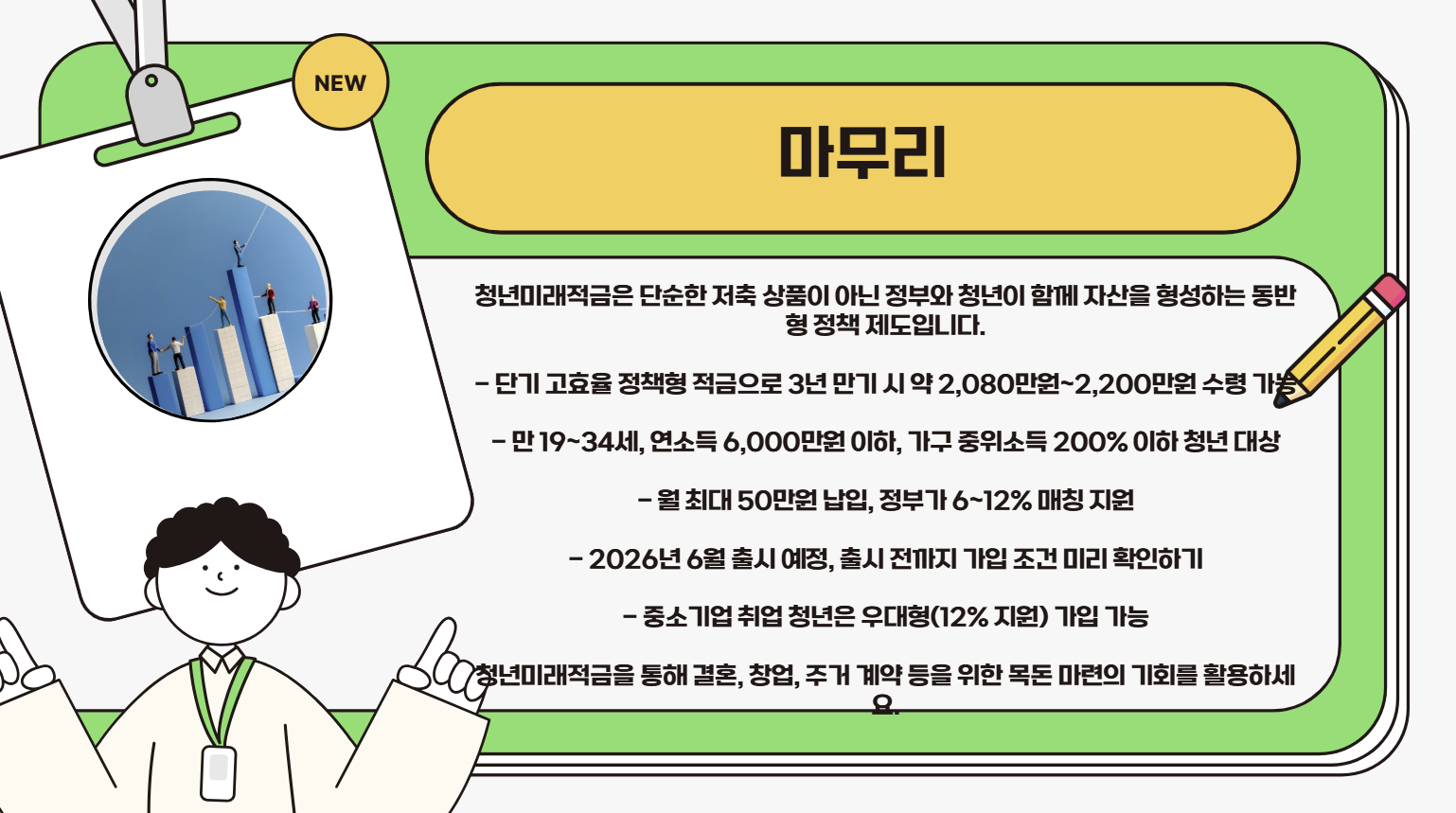 NEW

마무리

청년미래적금은 단순한 저축 상품이 아닌 정부와 청년이 함께 자산을 형성하는 동반형 정책 제도입니다.

- 단기 고효율 정책형 적금으로 3년 만기 시 약 2,080만원~2,200만원 수령 가능

- 만 19~34세, 연소득 6,000만원 이하, 가구 중위소득 200% 이하 청년 대상

- 월 최대 50만원 납입, 정부가 6~12% 매칭 지원

- 2026년 6월 출시 예정, 출시 전까지 가입 조건 미리 확인하기

- 중소기업 취업 청년은 우대형(12% 지원) 가입 가능

청년미래적금을 통해 결혼, 창업, 주거 계약 등을 위한 목돈 마련의 기회를 활용하세요.